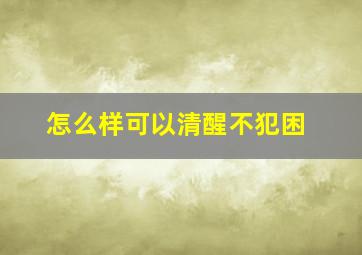 怎么样可以清醒不犯困